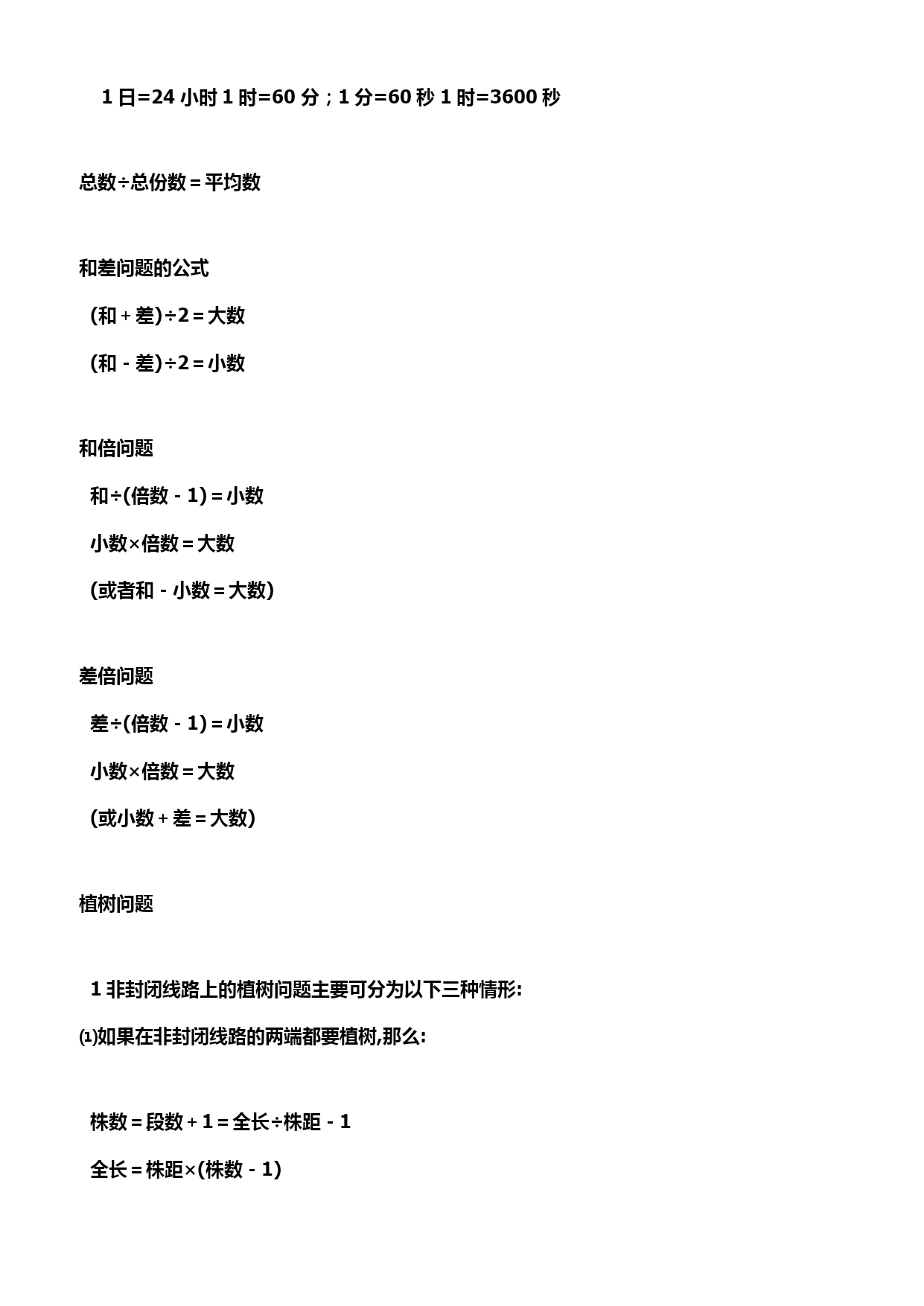 1 日=24 小时 1 时=60 分；1 分=60 秒 1 时=3600 秒

总数÷总份数＝平均数

和差问题的公式

(和＋差)÷2＝大数

(和－差)÷2＝小数

和倍问题

和÷(倍数－1)＝小数

小数×倍数＝大数

(或者和－小数＝大数)

差倍问题

差÷(倍数－1)＝小数

小数×倍数＝大数

(或小数＋差＝大数)

植树问题

1 非封闭线路上的植树问题主要可分为以下三种情形:

⑴如果在非封闭线路的两端都要植树,那么:

株数＝段数＋1＝全长÷株距－1

全长＝株距×(株数－1)